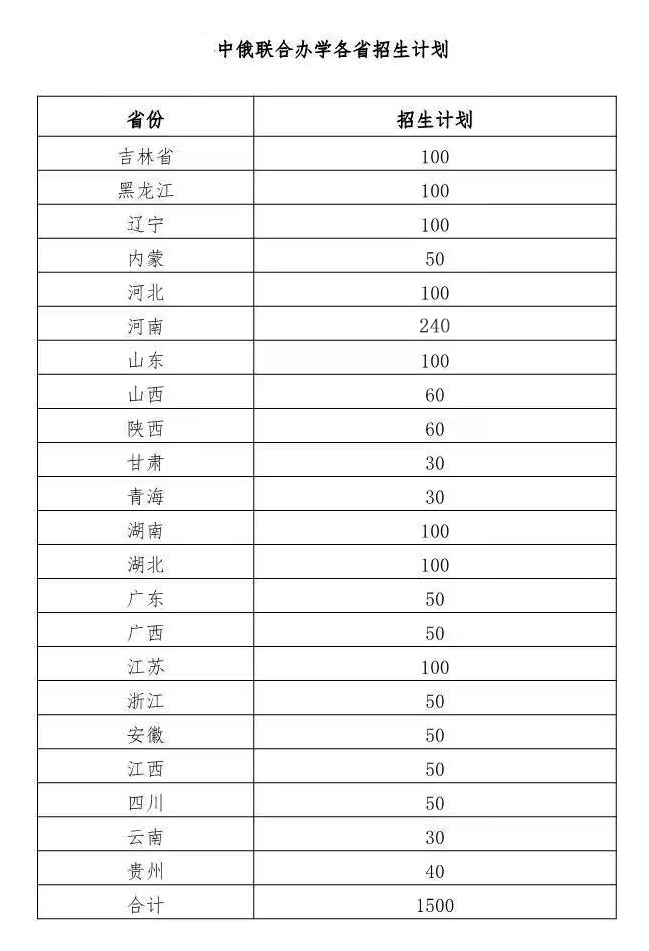 中俄联合办学各省招生计划

| 省份 | 招生计划 |
|---|---|
| 吉林省 | 100 |
| 黑龙江 | 100 |
| 辽宁 | 100 |
| 内蒙 | 50 |
| 河北 | 100 |
| 河南 | 240 |
| 山东 | 100 |
| 山西 | 60 |
| 陕西 | 60 |
| 甘肃 | 30 |
| 青海 | 30 |
| 湖南 | 100 |
| 湖北 | 100 |
| 广东 | 50 |
| 广西 | 50 |
| 江苏 | 100 |
| 浙江 | 50 |
| 安徽 | 50 |
| 江西 | 50 |
| 四川 | 50 |
| 云南 | 30 |
| 贵州 | 40 |
| 合计 | 1500 |